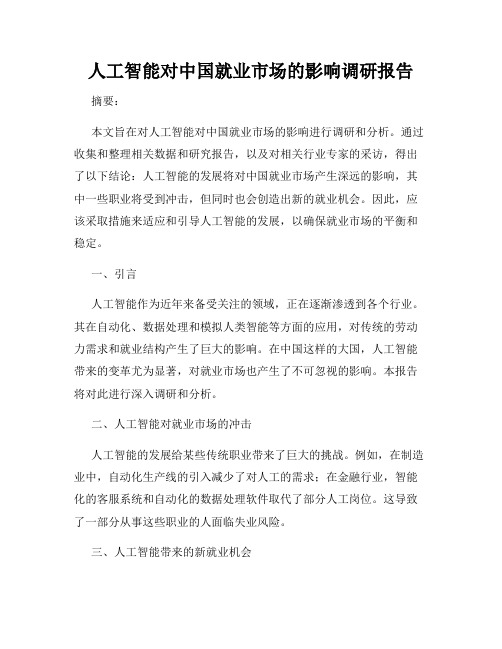 人工智能对中国就业市场的影响调研报告

摘要：

本文旨在对人工智能对中国就业市场的影响进行调研和分析。通过收集和整理相关数据和研究报告，以及对相关行业专家的采访，得出了以下结论：人工智能的发展将对中国就业市场产生深远的影响，其中一些职业将受到冲击，但同时也会创造出新的就业机会。因此，应该采取措施来适应和引导人工智能的发展，以确保就业市场的平衡和稳定。

一、引言

人工智能作为近年来备受关注的领域，正在逐渐渗透到各个行业。其在自动化、数据处理和模拟人类智能等方面的应用，对传统的劳动力需求和就业结构产生了巨大的影响。在中国这样的大国，人工智能带来的变革尤为显著，对就业市场也产生了不可忽视的影响。本报告将对此进行深入调研和分析。

二、人工智能对就业市场的冲击

人工智能的发展给某些传统职业带来了巨大的挑战。例如，在制造业中，自动化生产线的引入减少了对人工的需求；在金融行业，智能化的客服系统和自动化的数据处理软件取代了部分人工岗位。这导致了一部分从事这些职业的人面临失业风险。

三、人工智能带来的新就业机会